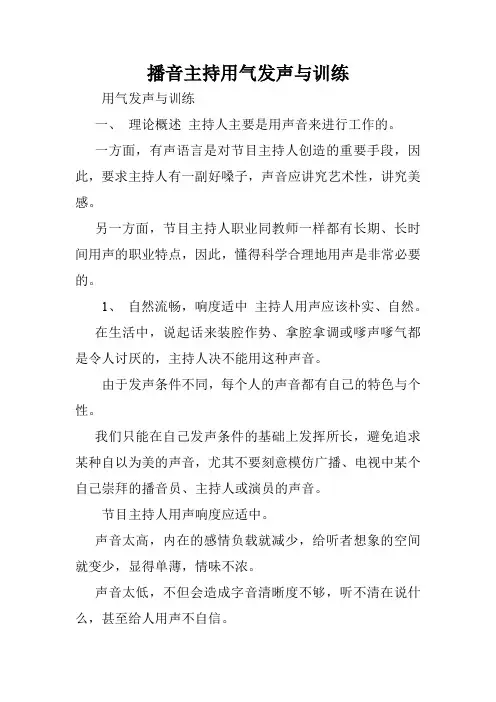 播音主持用气发声与训练

用气发声与训练

一、 理论概述 主持人主要是用声音来进行工作的。

一方面，有声语言是对节目主持人创造的重要手段，因此，要求主持人有一副好嗓子，声音应讲究艺术性，讲究美感。

另一方面，节目主持人职业同教师一样都有长期、长时间用声的职业特点，因此，懂得科学合理地用声是非常必要的。

1、 自然流畅，响度适中 主持人用声应该朴实、自然。

在生活中，说起话来装腔作势、拿腔拿调或嗲声嗲气都是令人讨厌的，主持人决不能用这种声音。

由于发声条件不同，每个人的声音都有自己的特色与个性。

我们只能在自己发声条件的基础上发挥所长，避免追求某种自以为美的声音，尤其不要刻意模仿广播、电视中某个自己崇拜的播音员、主持人或演员的声音。

节目主持人用声响度应适中。

声音太高，内在的感情负载就减少，给听者想象的空间就变少，显得单薄，情味不浓。

声音太低，不但会造成字音清晰度不够，听不清在说什么，甚至给人用声不自信。